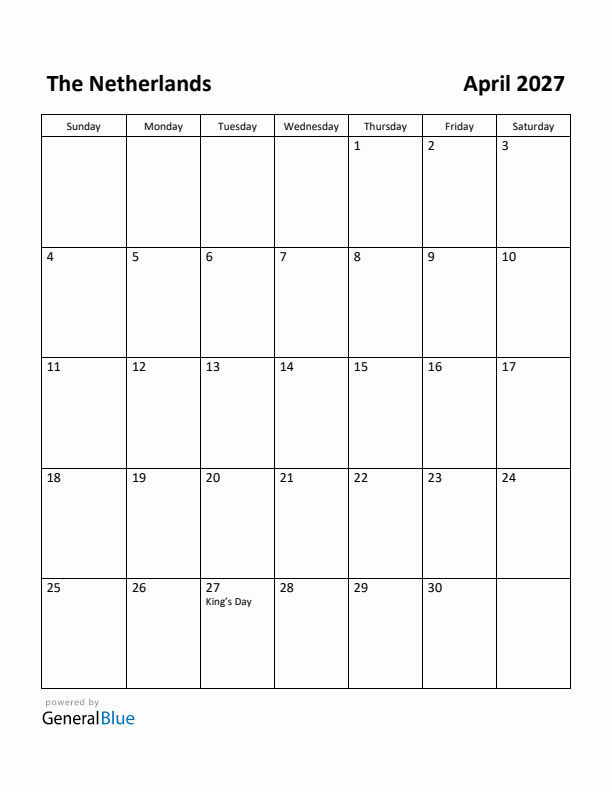 The Netherlands

April 2027

| Sunday | Monday | Tuesday | Wednesday | Thursday | Friday | Saturday |
|---|---|---|---|---|---|---|
| | | | | 1 | 2 | 3 |
| 4 | 5 | 6 | 7 | 8 | 9 | 10 |
| 11 | 12 | 13 | 14 | 15 | 16 | 17 |
| 18 | 19 | 20 | 21 | 22 | 23 | 24 |
| 25 | 26 | 27 King's Day | 28 | 29 | 30 | |

powered by
GeneralBlue